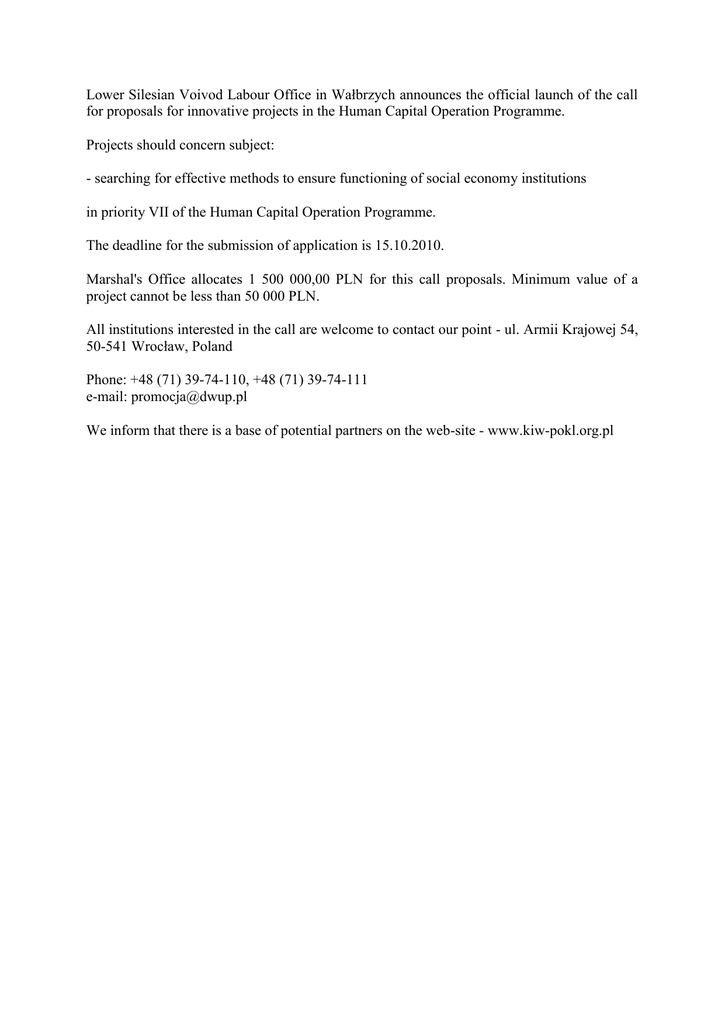 Lower Silesian Voivod Labour Office in Wałbrzych announces the official launch of the call for proposals for innovative projects in the Human Capital Operation Programme.

Projects should concern subject:

- searching for effective methods to ensure functioning of social economy institutions

in priority VII of the Human Capital Operation Programme.

The deadline for the submission of application is 15.10.2010.

Marshal's Office allocates 1 500 000,00 PLN for this call proposals. Minimum value of a project cannot be less than 50 000 PLN.

All institutions interested in the call are welcome to contact our point - ul. Armii Krajowej 54, 50-541 Wrocław, Poland

Phone: +48 (71) 39-74-110, +48 (71) 39-74-111
e-mail: promocja@dwup.pl

We inform that there is a base of potential partners on the web-site - www.kiw-pokl.org.pl